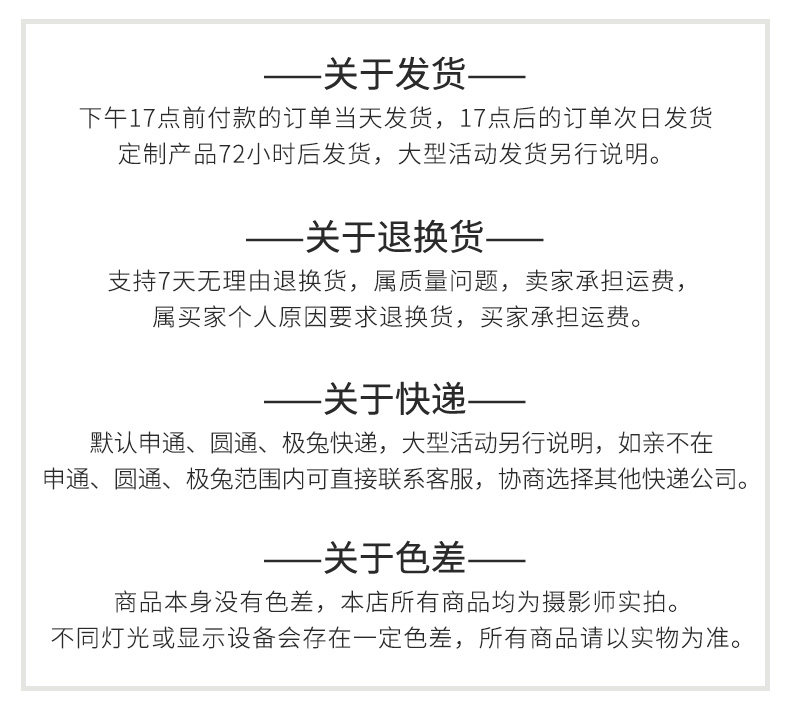 ——关于发货——

下午17点前付款的订单当天发货，17点后的订单次日发货

定制产品72小时后发货，大型活动发货另行说明。

——关于退换货——

支持7天无理由退换货，属质量问题，卖家承担运费，

属买家个人原因要求退换货，买家承担运费。

——关于快递——

默认申通、圆通、极兔快递，大型活动另行说明，如亲不在

申通、圆通、极兔范围内可直接联系客服，协商选择其他快递公司。

——关于色差——

商品本身没有色差，本店所有商品均为摄影师实拍。

不同灯光或显示设备会存在一定色差，所有商品请以实物为准。